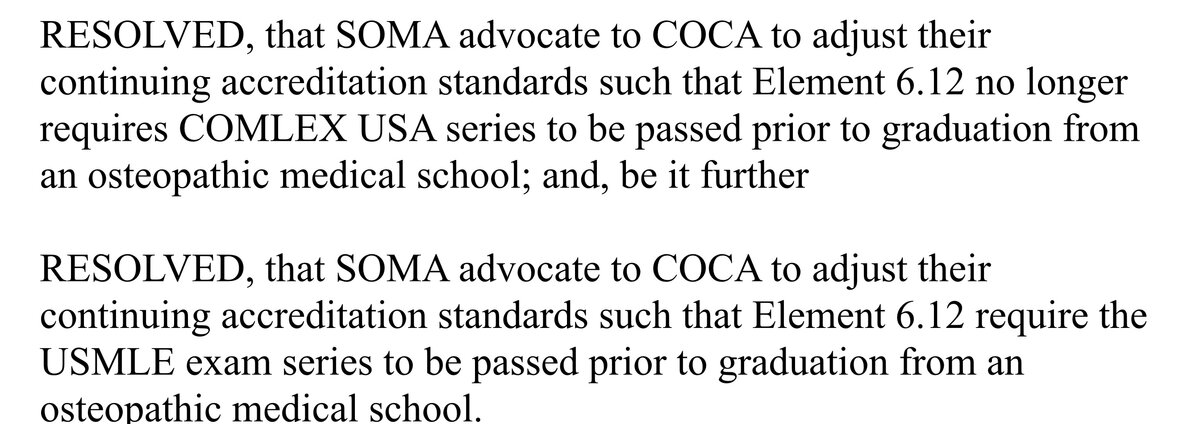 RESOLVED, that SOMA advocate to COCA to adjust their continuing accreditation standards such that Element 6.12 no longer requires COMLEX USA series to be passed prior to graduation from an osteopathic medical school; and, be it further

RESOLVED, that SOMA advocate to COCA to adjust their continuing accreditation standards such that Element 6.12 require the USMLE exam series to be passed prior to graduation from an osteopathic medical school.